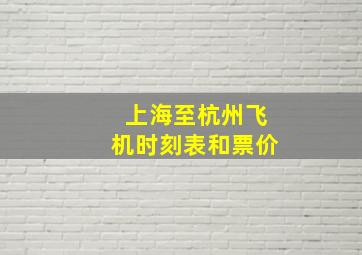 上海至杭州飞机时刻表和票价